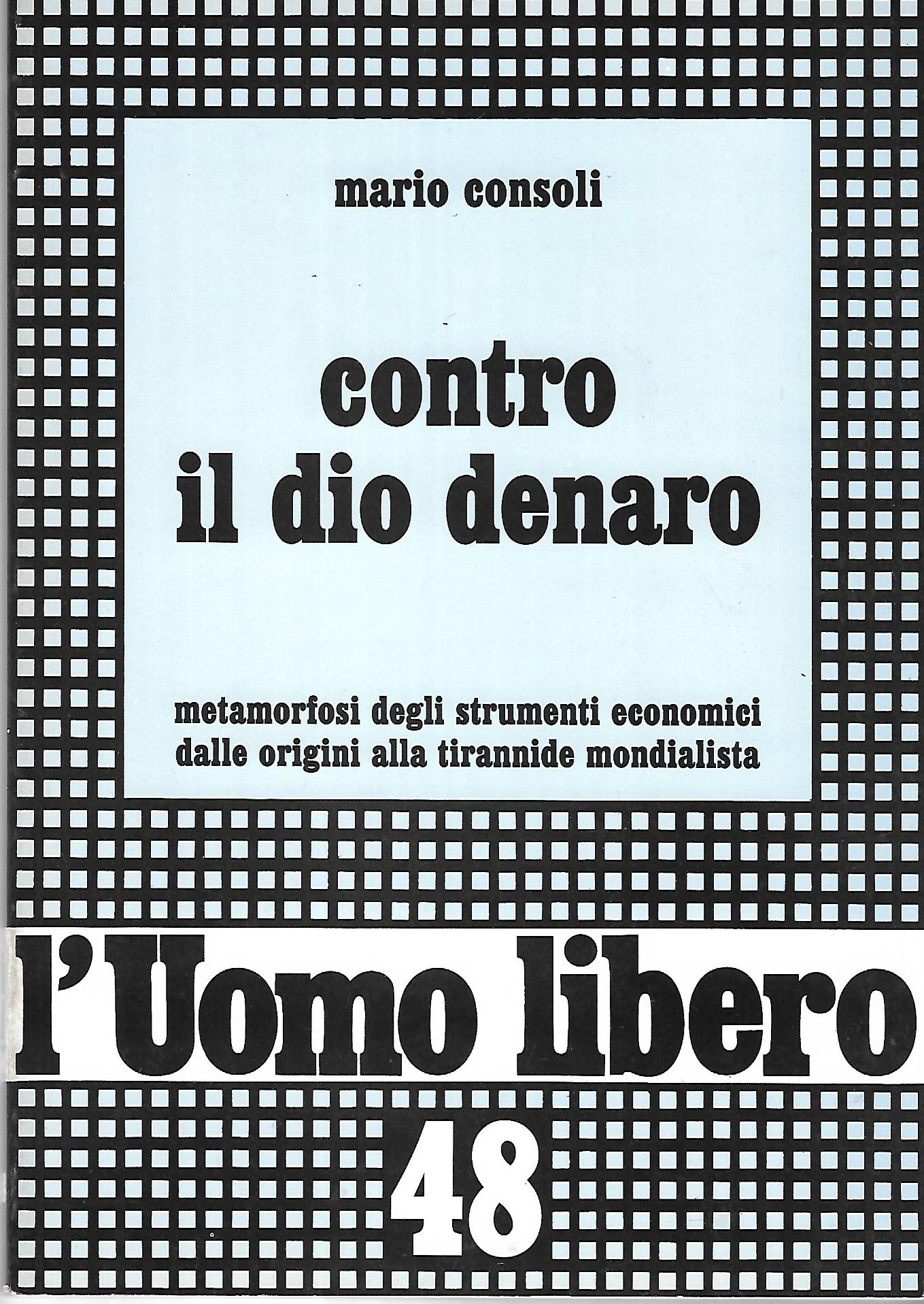 mario consoli

contro
il dio denaro

metamorfosi degli strumenti economici
dalle origini alla tirannide mondialista

l'Uomo libero

48